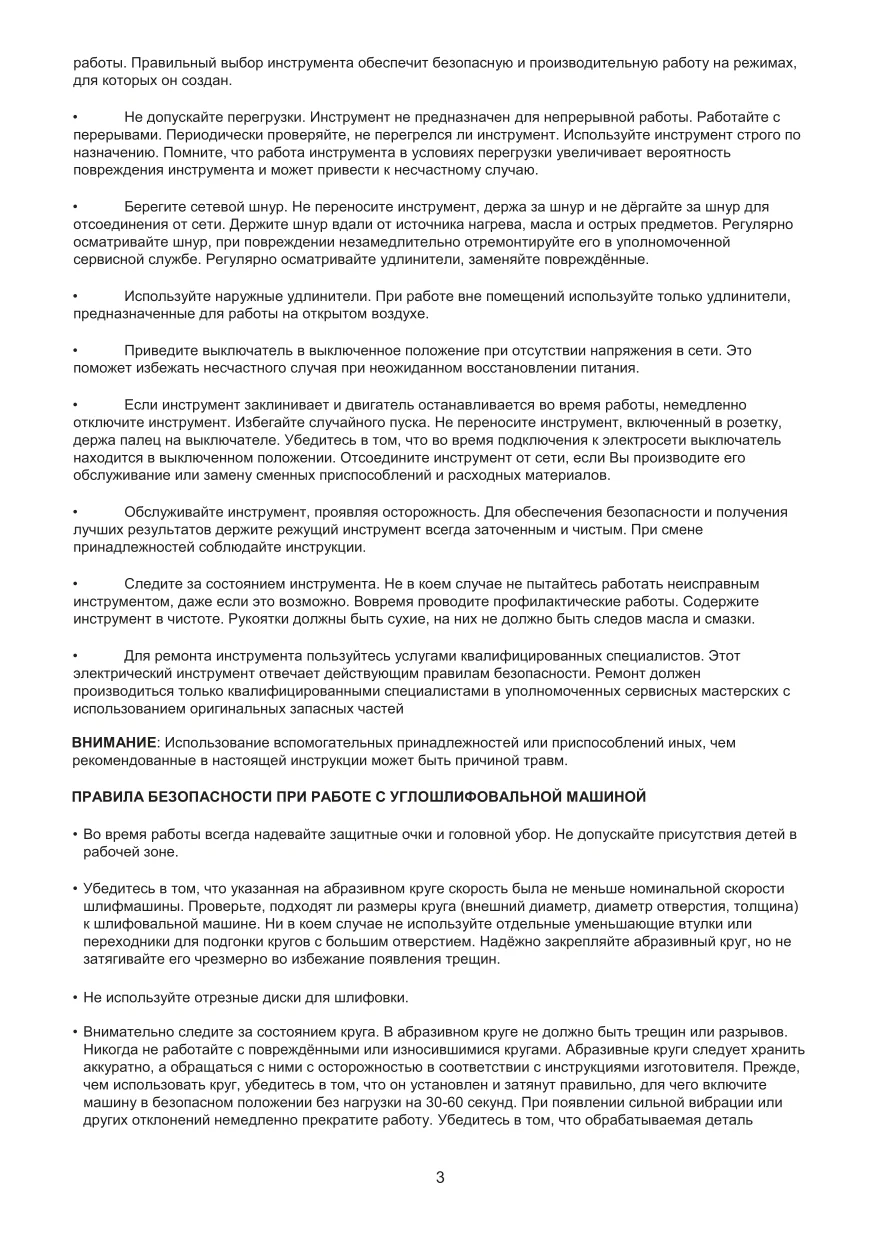 работы. Правильный выбор инструмента обеспечит безопасную и производительную работу на режимах, для которых он создан.

•	Не допускайте перегрузки. Инструмент не предназначен для непрерывной работы. Работайте с перерывами. Периодически проверяйте, не перегрелся ли инструмент. Используйте инструмент строго по назначению. Помните, что работа инструмента в условиях перегрузки увеличивает вероятность повреждения инструмента и может привести к несчастному случаю.

•	Берегите сетевой шнур. Не переносите инструмент, держа за шнур и не дёргайте за шнур для отсоединения от сети. Держите шнур вдали от источника нагрева, масла и острых предметов. Регулярно осматривайте шнур, при повреждении незамедлительно отремонтируйте его в уполномоченной сервисной службе. Регулярно осматривайте удлинители, заменяйте повреждённые.

•	Используйте наружные удлинители. При работе вне помещений используйте только удлинители, предназначенные для работы на открытом воздухе.

•	Приведите выключатель в выключенное положение при отсутствии напряжения в сети. Это поможет избежать несчастного случая при неожиданном восстановлении питания.

•	Если инструмент заклинивает и двигатель останавливается во время работы, немедленно отключите инструмент. Избегайте случайного пуска. Не переносите инструмент, включенный в розетку, держа палец на выключателе. Убедитесь в том, что во время подключения к электросети выключатель находится в выключенном положении. Отсоедините инструмент от сети, если Вы производите его обслуживание или замену сменных приспособлений и расходных материалов.

•	Обслуживайте инструмент, проявляя осторожность. Для обеспечения безопасности и получения лучших результатов держите режущий инструмент всегда заточенным и чистым. При смене принадлежностей соблюдайте инструкции.

•	Следите за состоянием инструмента. Не в коем случае не пытайтесь работать неисправным инструментом, даже если это возможно. Вовремя проводите профилактические работы. Содержите инструмент в чистоте. Рукоятки должны быть сухие, на них не должно быть следов масла и смазки.

•	Для ремонта инструмента пользуйтесь услугами квалифицированных специалистов. Этот электрический инструмент отвечает действующим правилам безопасности. Ремонт должен производиться только квалифицированными специалистами в уполномоченных сервисных мастерских с использованием оригинальных запасных частей

ВНИМАНИЕ: Использование вспомогательных принадлежностей или приспособлений иных, чем рекомендованные в настоящей инструкции может быть причиной травм.

ПРАВИЛА БЕЗОПАСНОСТИ ПРИ РАБОТЕ С УГЛОШЛИФОВАЛЬНОЙ МАШИНОЙ

• Во время работы всегда надевайте защитные очки и головной убор. Не допускайте присутствия детей в рабочей зоне.

• Убедитесь в том, что указанная на абразивном круге скорость была не меньше номинальной скорости шлифмашины. Проверьте, подходят ли размеры круга (внешний диаметр, диаметр отверстия, толщина) к шлифовальной машине. Ни в коем случае не используйте отдельные уменьшающие втулки или переходники для подгонки кругов с большим отверстием. Надёжно закрепляйте абразивный круг, но не затягивайте его чрезмерно во избежание появления трещин.

• Не используйте отрезные диски для шлифовки.

• Внимательно следите за состоянием круга. В абразивном круге не должно быть трещин или разрывов. Никогда не работайте с повреждёнными или износившимися кругами. Абразивные круги следует хранить аккуратно, а обращаться с ними с осторожностью в соответствии с инструкциями изготовителя. Прежде, чем использовать круг, убедитесь в том, что он установлен и затянут правильно, для чего включите машину в безопасном положении без нагрузки на 30-60 секунд. При появлении сильной вибрации или других отклонений немедленно прекратите работу. Убедитесь в том, что обрабатываемая деталь

3